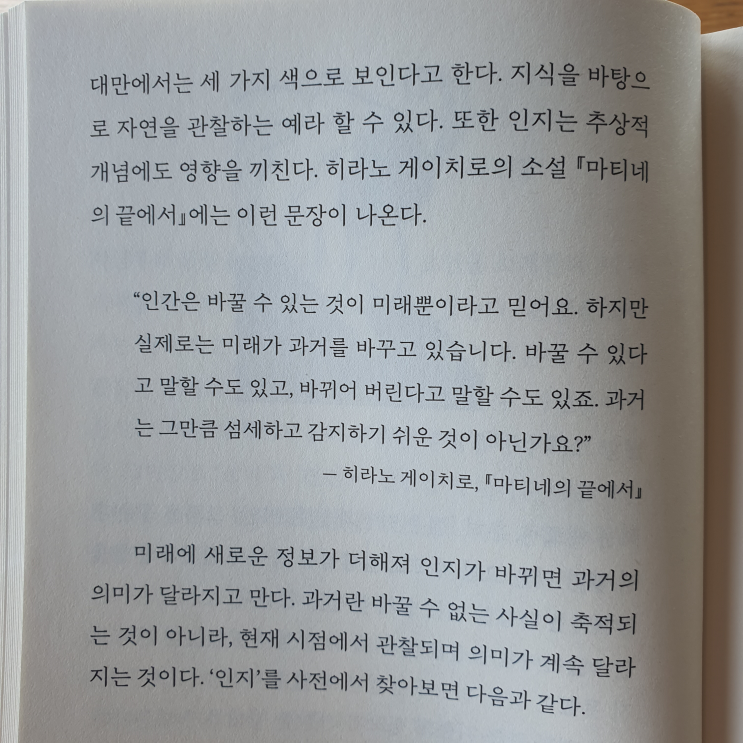 대만에서는 세 가지 색으로 보인다고 한다. 지식을 바탕으로 자연을 관찰하는 예라 할 수 있다. 또한 인지는 추상적 개념에도 영향을 끼친다. 히라노 게이치로의 소설 『마티네의 끝에서』에는 이런 문장이 나온다.

"인간은 바꿀 수 있는 것이 미래뿐이라고 믿어요. 하지만 실제로는 미래가 과거를 바꾸고 있습니다. 바꿀 수 있다고 말할 수도 있고, 바뀌어 버린다고 말할 수도 있죠. 과거는 그만큼 섬세하고 감지하기 쉬운 것이 아닌가요?"

— 히라노 게이치로, 『마티네의 끝에서』

미래에 새로운 정보가 더해져 인지가 바뀌면 과거의 의미가 달라지고 만다. 과거란 바꿀 수 없는 사실이 축적되는 것이 아니라, 현재 시점에서 관찰되며 의미가 계속 달라지는 것이다. '인지'를 사전에서 찾아보면 다음과 같다.